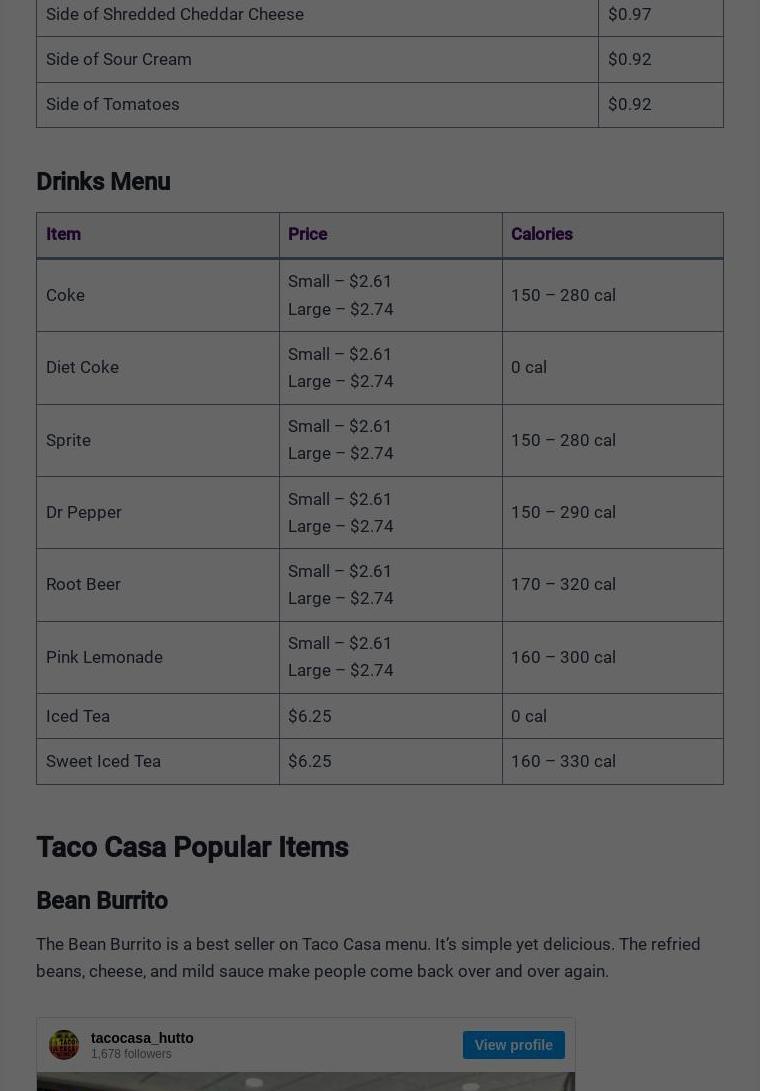 | Side of Shredded Cheddar Cheese | $0.97 |
|---|---|
| Side of Sour Cream | $0.92 |
| Side of Tomatoes | $0.92 |

Drinks Menu

| Item | Price | Calories |
|---|---|---|
| Coke | Small – $2.61 Large – $2.74 | 150 – 280 cal |
| Diet Coke | Small – $2.61 Large – $2.74 | 0 cal |
| Sprite | Small – $2.61 Large – $2.74 | 150 – 280 cal |
| Dr Pepper | Small – $2.61 Large – $2.74 | 150 – 290 cal |
| Root Beer | Small – $2.61 Large – $2.74 | 170 – 320 cal |
| Pink Lemonade | Small – $2.61 Large – $2.74 | 160 – 300 cal |
| Iced Tea | $6.25 | 0 cal |
| Sweet Iced Tea | $6.25 | 160 – 330 cal |

Taco Casa Popular Items

Bean Burrito

The Bean Burrito is a best seller on Taco Casa menu. It's simple yet delicious. The refried beans, cheese, and mild sauce make people come back over and over again.

tacocasa_hutto
1,678 followers
View profile